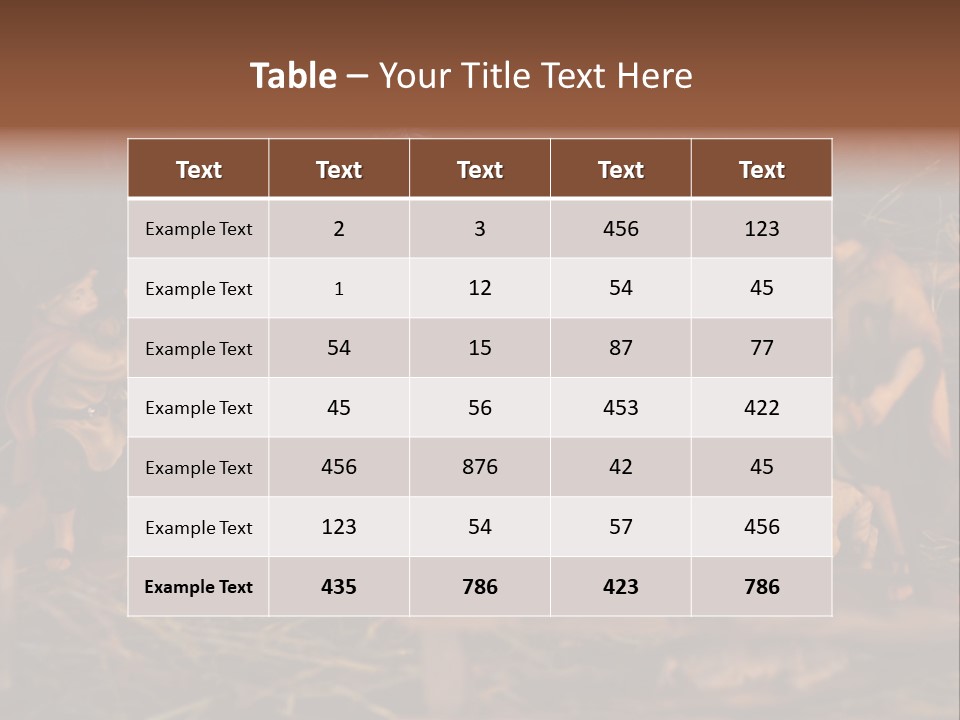 Table – Your Title Text Here

| Text | Text | Text | Text | Text |
|---|---|---|---|---|
| Example Text | 2 | 3 | 456 | 123 |
| Example Text | 1 | 12 | 54 | 45 |
| Example Text | 54 | 15 | 87 | 77 |
| Example Text | 45 | 56 | 453 | 422 |
| Example Text | 456 | 876 | 42 | 45 |
| Example Text | 123 | 54 | 57 | 456 |
| Example Text | 435 | 786 | 423 | 786 |